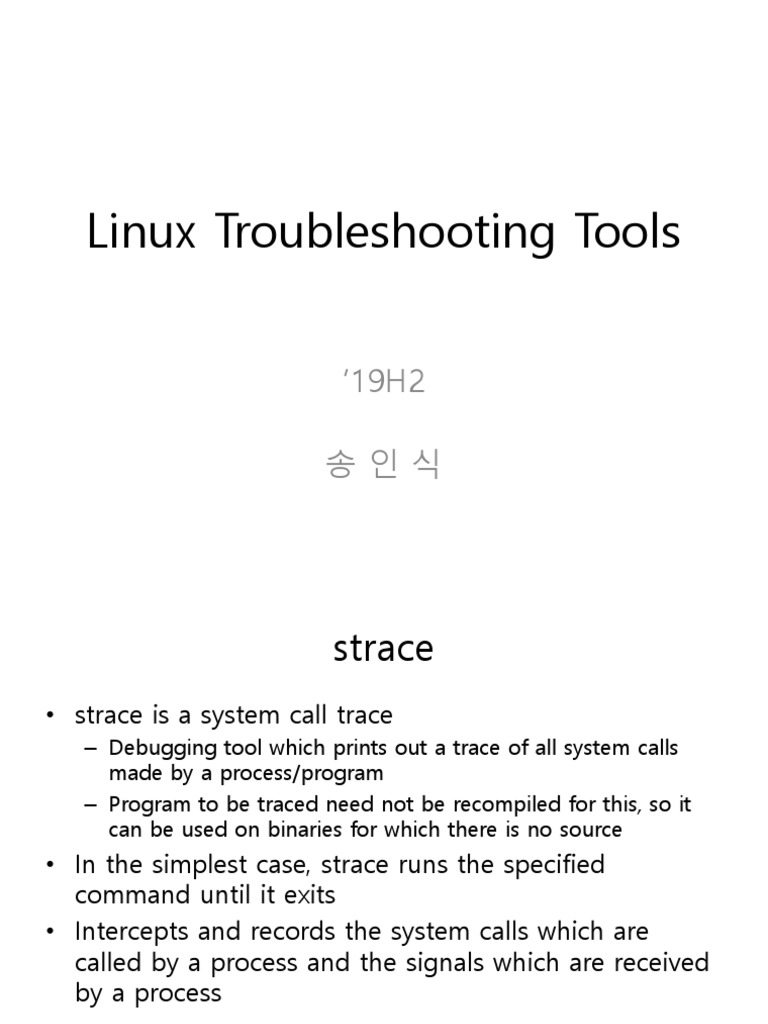 Linux Troubleshooting Tools

’19H2

송 인 식

strace

• strace is a system call trace
– Debugging tool which prints out a trace of all system calls made by a process/program
– Program to be traced need not be recompiled for this, so it can be used on binaries for which there is no source
• In the simplest case, strace runs the specified command until it exits
• Intercepts and records the system calls which are called by a process and the signals which are received by a process